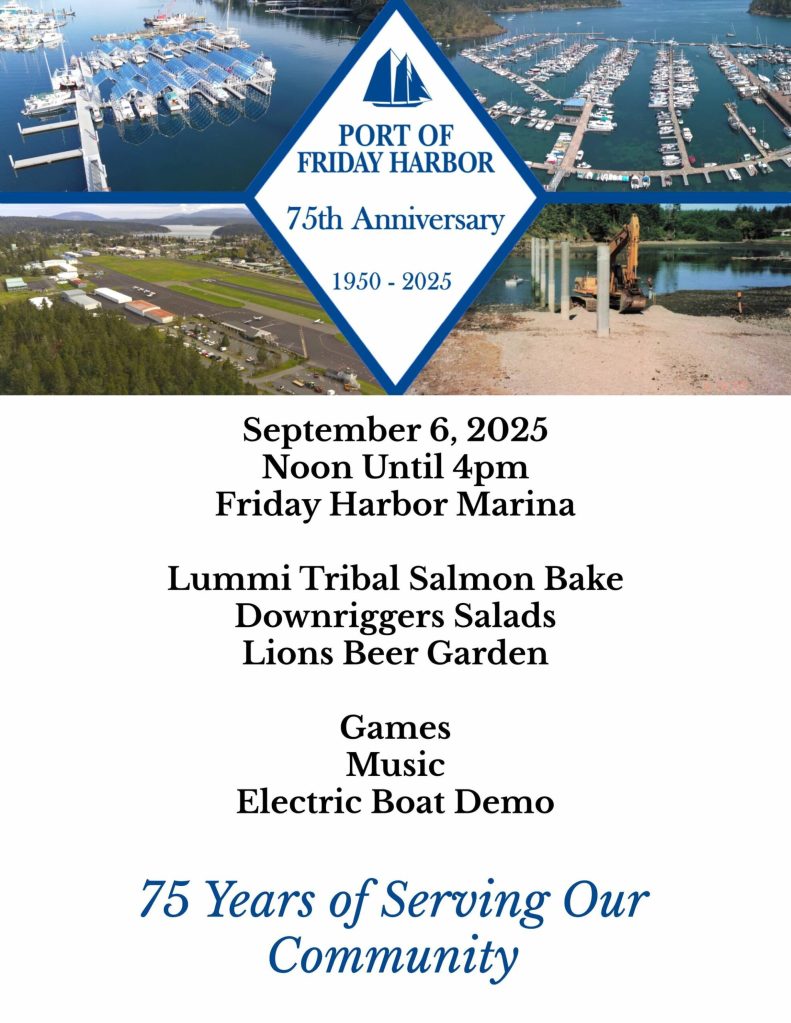 PORT OF FRIDAY HARBOR

75th Anniversary

1950 - 2025

September 6, 2025
Noon Until 4pm
Friday Harbor Marina

Lummi Tribal Salmon Bake
Downriggers Salads
Lions Beer Garden

Games
Music
Electric Boat Demo

75 Years of Serving Our Community